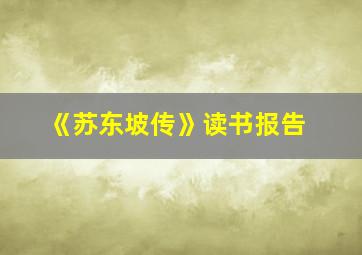 《苏东坡传》读书报告